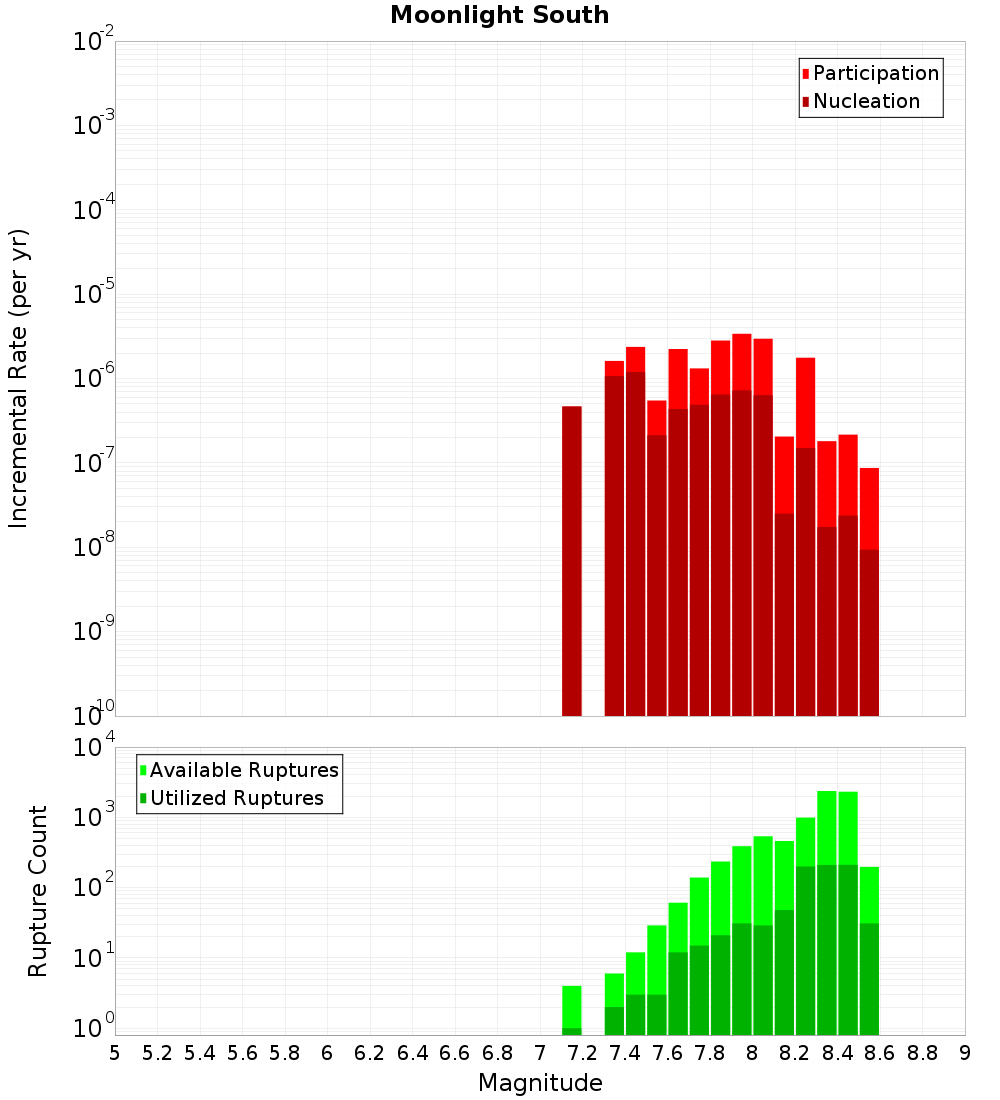 Moonlight South

Participation
Nucleation

Incremental Rate (per yr)

$10^{-2}$
$10^{-3}$
$10^{-4}$
$10^{-5}$
$10^{-6}$
$10^{-7}$
$10^{-8}$
$10^{-9}$
$10^{-10}$

Available Ruptures
Utilized Ruptures

Rupture Count

$10^{4}$
$10^{3}$
$10^{2}$
$10^{1}$
$10^{0}$

5 5.2 5.4 5.6 5.8 6 6.2 6.4 6.6 6.8 7 7.2 7.4 7.6 7.8 8 8.2 8.4 8.6 8.8 9

Magnitude